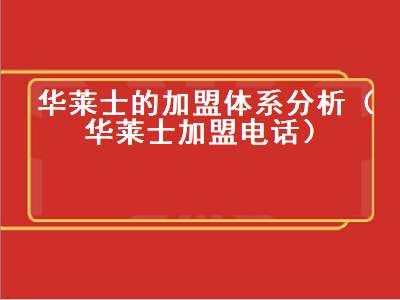 华莱士的加盟体系分析（华莱士加盟电话）